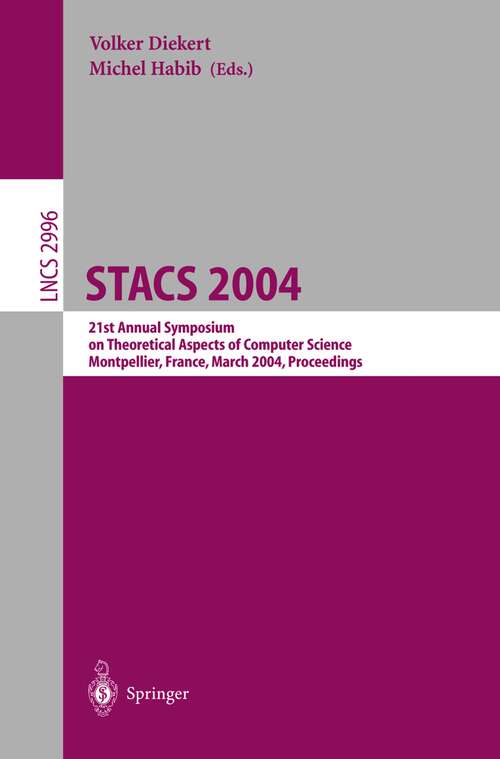 Volker Diekert
Michel Habib (Eds.)

LNCS 2996

STACS 2004

21st Annual Symposium
on Theoretical Aspects of Computer Science
Montpellier, France, March 2004, Proceedings

Springer